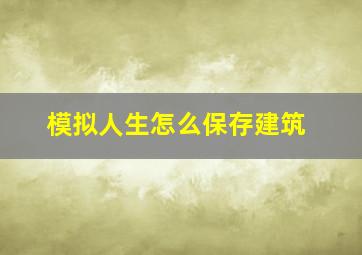 模拟人生怎么保存建筑